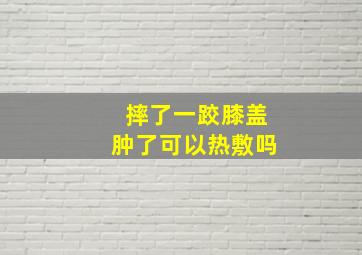 摔了一跤膝盖
肿了可以热敷吗